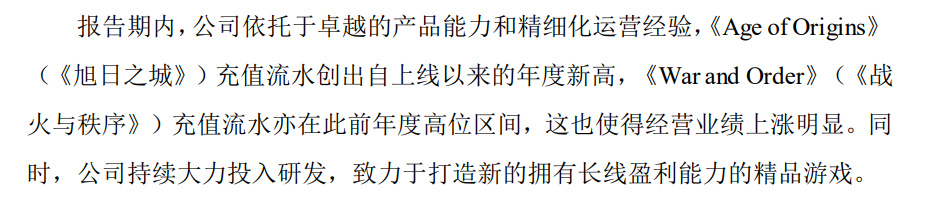 报告期内，公司依托于卓越的产品能力和精细化运营经验，《Age of Origins》（《旭日之城》）充值流水创出自上线以来的年度新高，《War and Order》（《战火与秩序》）充值流水亦在此前年度高位区间，这也使得经营业绩上涨明显。同时，公司持续大力投入研发，致力于打造新的拥有长线盈利能力的精品游戏。